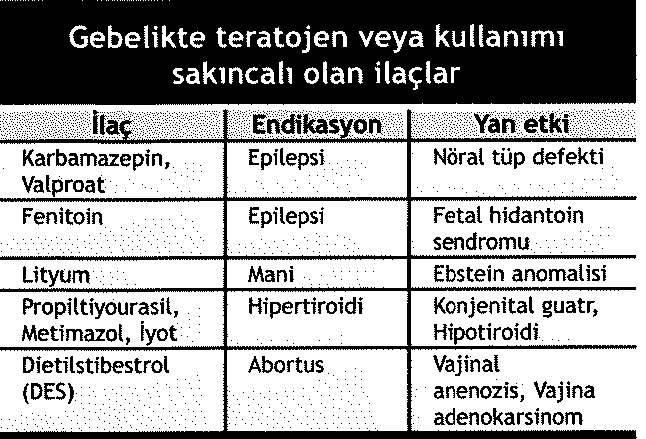 Gebelikte teratojen veya kullanımı sakıncalı olan ilaçlar

| İlaç | Endikasyon | Yan etki |
|---|---|---|
| Karbamazepin, Valproat | Epilepsi | Nöral tüp defekti |
| Fenitoin | Epilepsi | Fetal hidantoin sendromu |
| Lityum | Mani | Ebstein anomalisi |
| Propiltiyourasil, Metimazol, İyot | Hipertiroidi | Konjenital guatr, Hipotiroidi |
| Dietilstibestrol (DES) | Abortus | Vajinal anenozis, Vajina adenokarsinom |